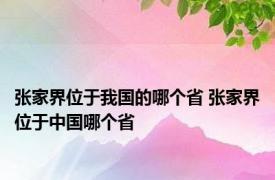 张家界位于我国的哪个省 张家界位于中国哪个省